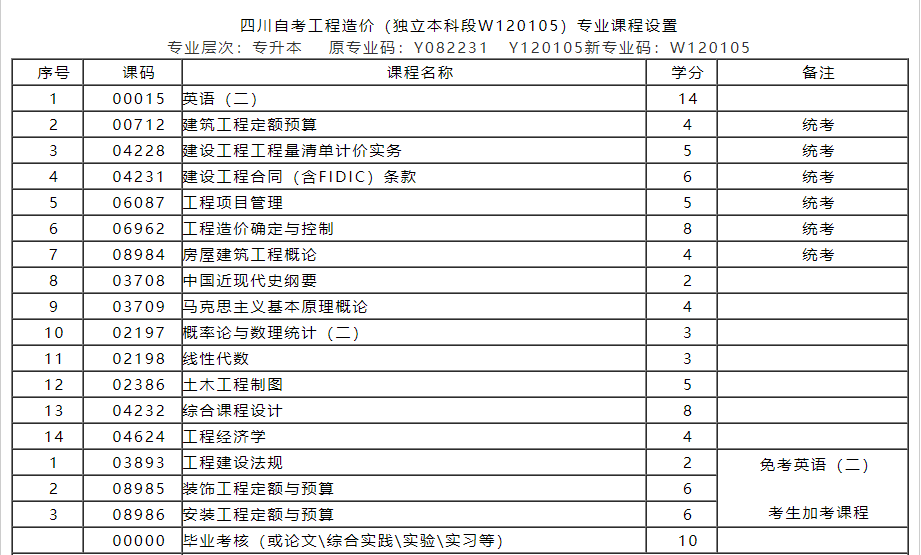 四川自考工程造价（独立本科段W120105）专业课程设置

专业层次：专升本　原专业码：Y082231　Y120105新专业码：W120105

| 序号 | 课码 | 课程名称 | 学分 | 备注 |
|---|---|---|---|---|
| 1 | 00015 | 英语（二） | 14 | |
| 2 | 00712 | 建筑工程定额预算 | 4 | 统考 |
| 3 | 04228 | 建设工程工程量清单计价实务 | 5 | 统考 |
| 4 | 04231 | 建设工程合同（含FIDIC）条款 | 6 | 统考 |
| 5 | 06087 | 工程项目管理 | 5 | 统考 |
| 6 | 06962 | 工程造价确定与控制 | 8 | 统考 |
| 7 | 08984 | 房屋建筑工程概论 | 4 | 统考 |
| 8 | 03708 | 中国近现代史纲要 | 2 | |
| 9 | 03709 | 马克思主义基本原理概论 | 4 | |
| 10 | 02197 | 概率论与数理统计（二） | 3 | |
| 11 | 02198 | 线性代数 | 3 | |
| 12 | 02386 | 土木工程制图 | 5 | |
| 13 | 04232 | 综合课程设计 | 8 | |
| 14 | 04624 | 工程经济学 | 4 | |
| 1 | 03893 | 工程建设法规 | 2 | 免考英语（二） |
| 2 | 08985 | 装饰工程定额与预算 | 6 | |
| 3 | 08986 | 安装工程定额与预算 | 6 | 考生加考课程 |
| | 00000 | 毕业考核（或论文\综合实践\实验\实习等） | 10 | |